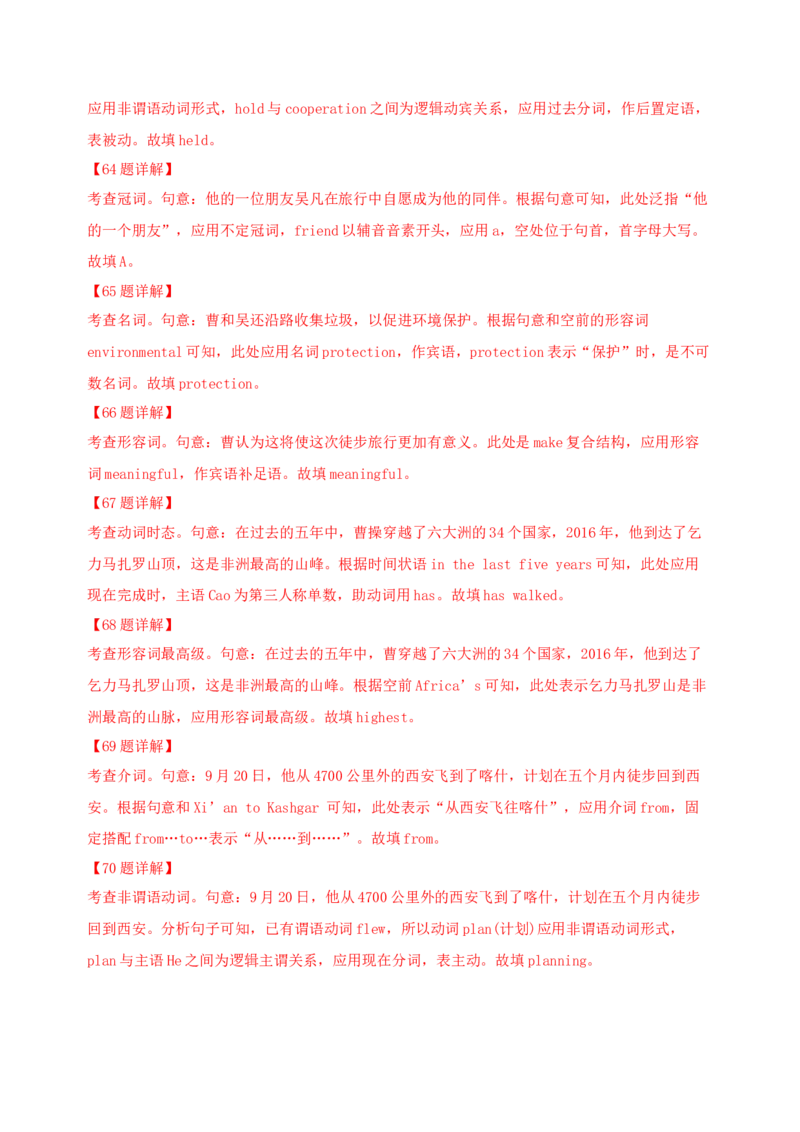 应用非谓语动词形式，hold 与 cooperation 之间为逻辑动宾关系，应用过去分词，作后置定语，表被动。故填 held。

【64 题详解】

考查冠词。句意：他的一位朋友吴凡在旅行中自愿成为他的同伴。根据句意可知，此处泛指“他的一个朋友”，应用不定冠词，friend 以辅音音素开头，应用 a，空处位于句首，首字母大写。故填 A。

【65 题详解】

考查名词。句意：曹和吴还沿路收集垃圾，以促进环境保护。根据句意和空前的形容词 environmental 可知，此处应用名词 protection，作宾语，protection 表示“保护”时，是不可数名词。故填 protection。

【66 题详解】

考查形容词。句意：曹认为这将使这次徒步旅行更加有意义。此处是 make 复合结构，应用形容词 meaningful，作宾语补足语。故填 meaningful。

【67 题详解】

考查动词时态。句意：在过去的五年中，曹操穿越了六大洲的 34 个国家，2016 年，他到达了乞力马扎罗山顶，这是非洲最高的山峰。根据时间状语 in the last five years 可知，此处应用现在完成时，主语 Cao 为第三人称单数，助动词用 has。故填 has walked。

【68 题详解】

考查形容词最高级。句意：在过去的五年中，曹穿越了六大洲的 34 个国家，2016 年，他到达了乞力马扎罗山顶，这是非洲最高的山峰。根据空前 Africa’s 可知，此处表示乞力马扎罗山是非洲最高的山脉，应用形容词最高级。故填 highest。

【69 题详解】

考查介词。句意：9 月 20 日，他从 4700 公里外的西安飞到了喀什，计划在五个月内徒步回到西安。根据句意和 Xi’an to Kashgar 可知，此处表示“从西安飞往喀什”，应用介词 from，固定搭配 from…to…表示“从……到……”。故填 from。

【70 题详解】

考查非谓语动词。句意：9 月 20 日，他从 4700 公里外的西安飞到了喀什，计划在五个月内徒步回到西安。分析句子可知，已有谓语动词 flew，所以动词 plan(计划)应用非谓语动词形式，plan 与主语 He 之间为逻辑主谓关系，应用现在分词，表主动。故填 planning。